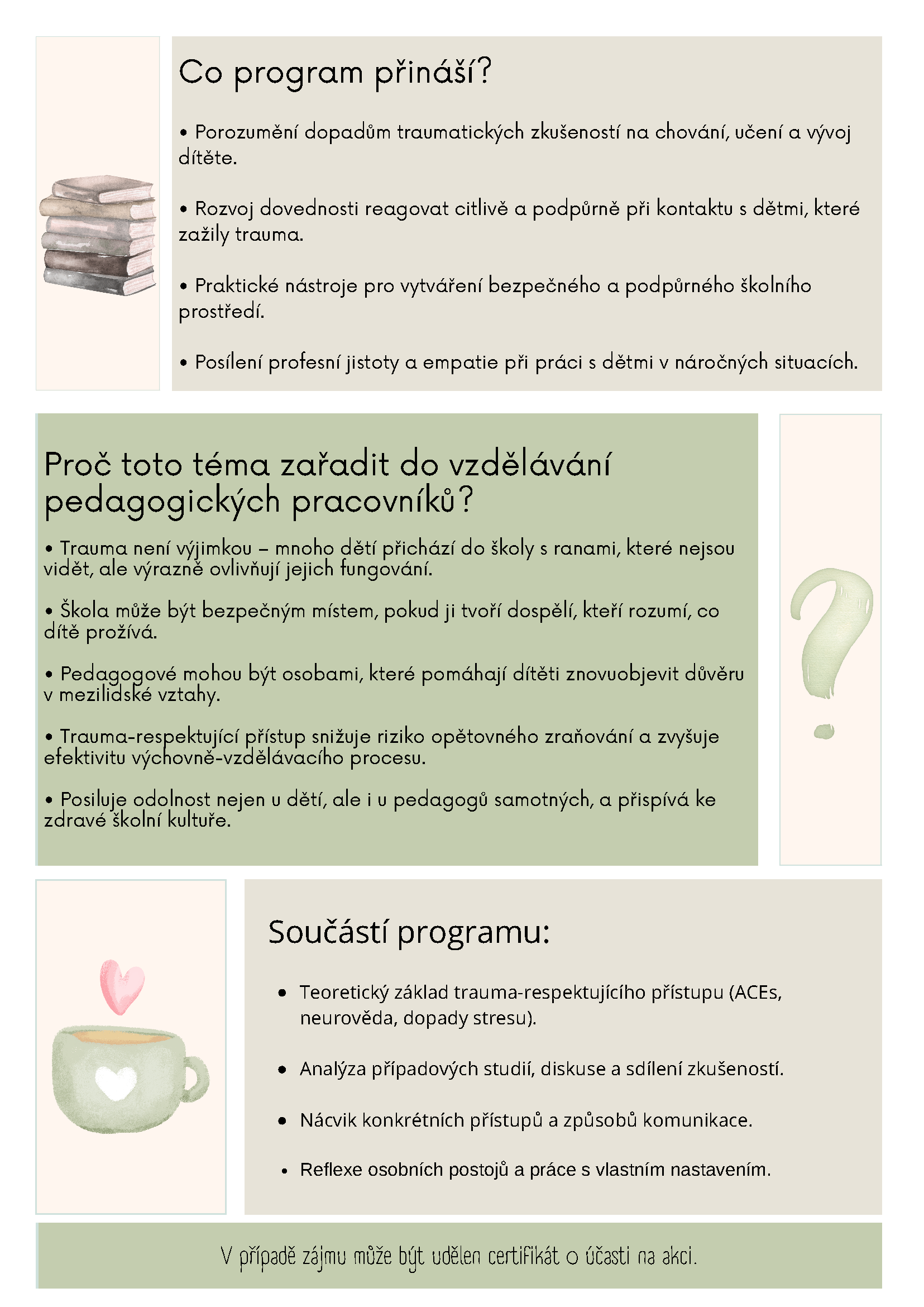 Co program přináší?

• Porozumění dopadům traumatických zkušeností na chování, učení a vývoj dítěte.

• Rozvoj dovednosti reagovat citlivě a podpůrně při kontaktu s dětmi, které zažily trauma.

• Praktické nástroje pro vytváření bezpečného a podpůrného školního prostředí.

• Posílení profesní jistoty a empatie při práci s dětmi v náročných situacích.

Proč toto téma zařadit do vzdělávání pedagogických pracovníků?

• Trauma není výjimkou – mnoho dětí přichází do školy s ranami, které nejsou vidět, ale výrazně ovlivňují jejich fungování.

• Škola může být bezpečným místem, pokud ji tvoří dospělí, kteří rozumí, co dítě prožívá.

• Pedagogové mohou být osobami, které pomáhají dítěti znovuobjevit důvěru v mezilidské vztahy.

• Trauma-respektující přístup snižuje riziko opětovného zraňování a zvyšuje efektivitu výchovně-vzdělávacího procesu.

• Posiluje odolnost nejen u dětí, ale i u pedagogů samotných, a přispívá ke zdravé školní kultuře.

Součástí programu:

• Teoretický základ trauma-respektujícího přístupu (ACEs, neurověda, dopady stresu).

• Analýza případových studií, diskuse a sdílení zkušeností.

• Nácvik konkrétních přístupů a způsobů komunikace.

• Reflexe osobních postojů a práce s vlastním nastavením.

V případě zájmu může být udělen certifikát o účasti na akci.